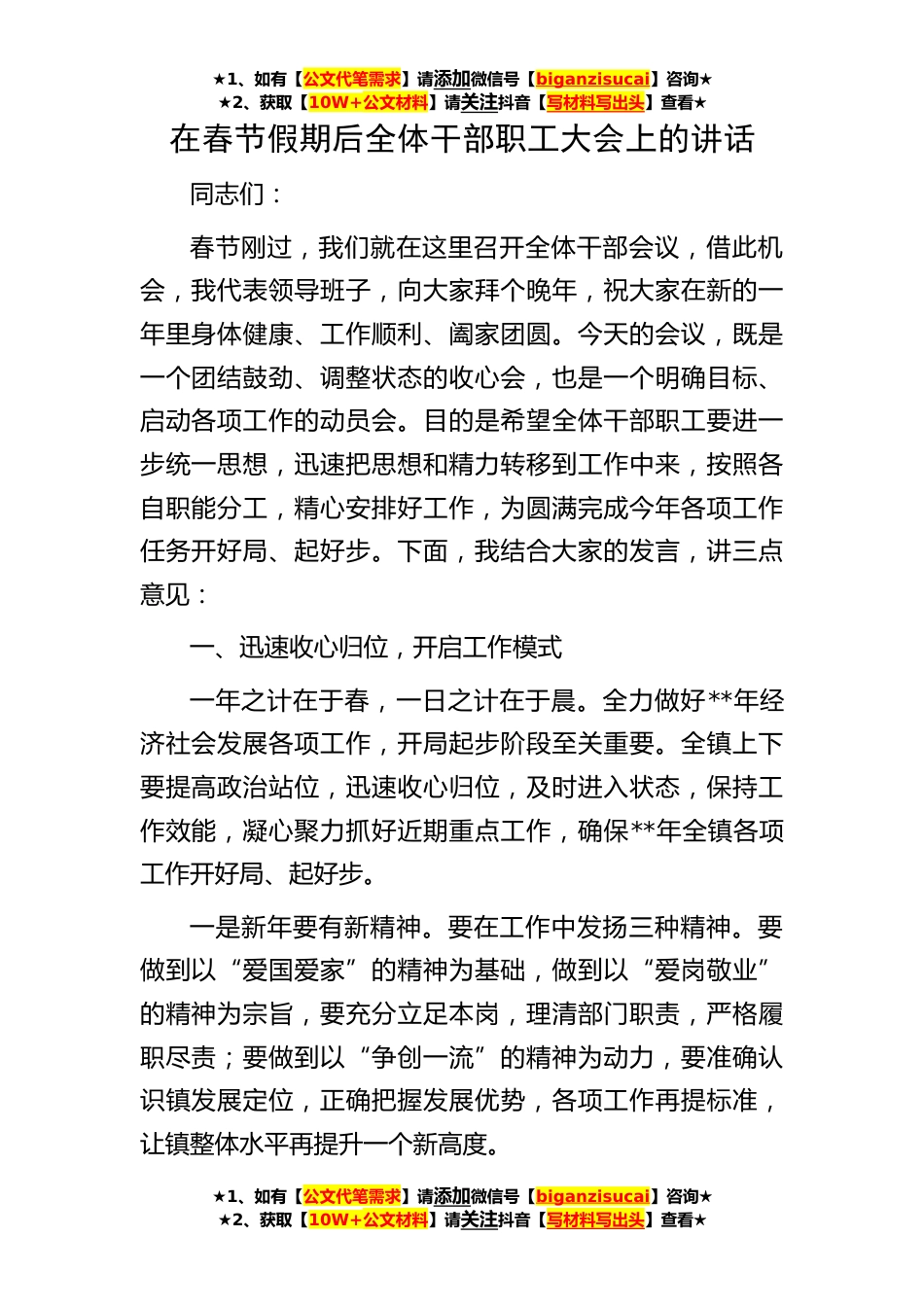 ★1、如有【公文代笔需求】请添加微信号【biganzisucai】咨询★
★2、获取【10W+公文材料】请关注抖音【写材料写出头】查看★

在春节假期后全体干部职工大会上的讲话

同志们：

春节刚过，我们就在这里召开全体干部会议，借此机会，我代表领导班子，向大家拜个晚年，祝大家在新的一年里身体健康、工作顺利、阖家团圆。今天的会议，既是一个团结鼓劲、调整状态的收心会，也是一个明确目标、启动各项工作的动员会。目的是希望全体干部职工要进一步统一思想，迅速把思想和精力转移到工作中来，按照各自职能分工，精心安排好工作，为圆满完成今年各项工作任务开好局、起好步。下面，我结合大家的发言，讲三点意见：

一、迅速收心归位，开启工作模式

一年之计在于春，一日之计在于晨。全力做好**年经济社会发展各项工作，开局起步阶段至关重要。全镇上下要提高政治站位，迅速收心归位，及时进入状态，保持工作效能，凝心聚力抓好近期重点工作，确保**年全镇各项工作开好局、起好步。

一是新年要有新精神。要在工作中发扬三种精神。要做到以“爱国爱家”的精神为基础，做到以“爱岗敬业”的精神为宗旨，要充分立足本岗，理清部门职责，严格履职尽责；要做到以“争创一流”的精神为动力，要准确认识镇发展定位，正确把握发展优势，各项工作再提标准，让镇整体水平再提升一个新高度。

★1、如有【公文代笔需求】请添加微信号【biganzisucai】咨询★
★2、获取【10W+公文材料】请关注抖音【写材料写出头】查看★